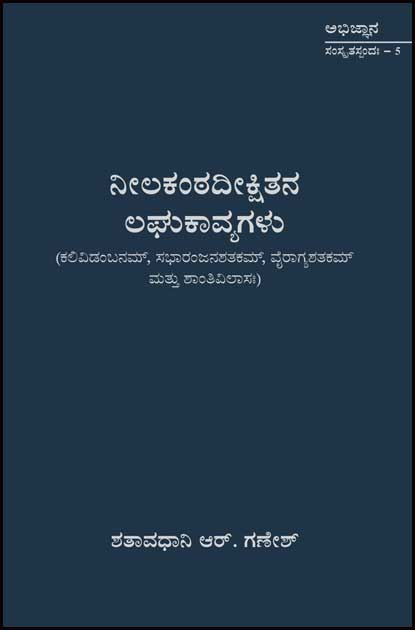 ಅಭಿಜ್ಞಾನ
ಸಂಸ್ಕೃತಸ್ಪಂದಃ – 5

ನೀಲಕಂಠದೀಕ್ಷಿತನ ಲಘುಕಾವ್ಯಗಳು
(ಕಲಿವಿಡಂಬನಮ್, ಸಭಾರಂಜನಶತಕಮ್, ವೈರಾಗ್ಯಶತಕಮ್ ಮತ್ತು ಶಾಂತಿವಿಲಾಸಃ)

ಶತಾವಧಾನಿ ಆರ್. ಗಣೇಶ್